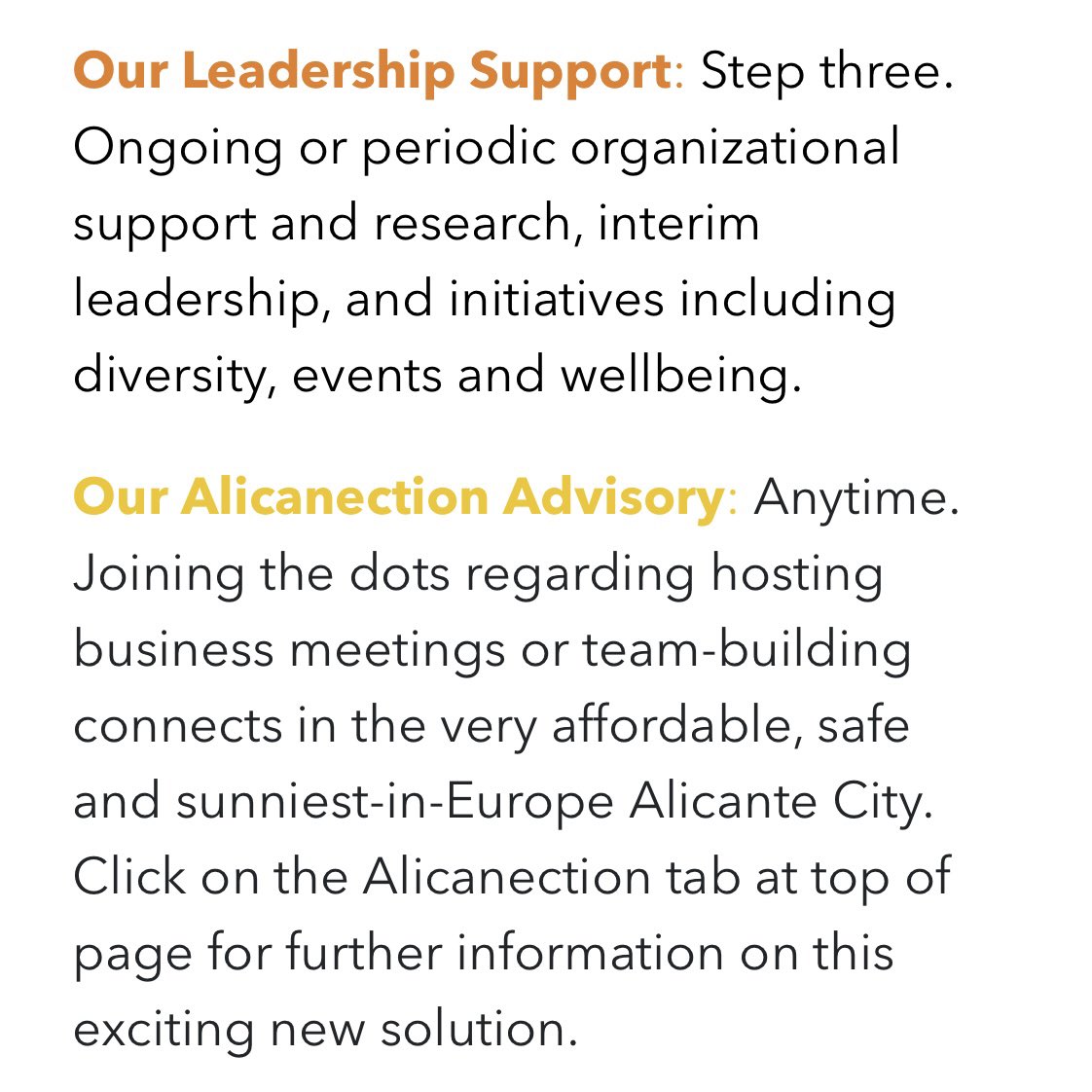 Our Leadership Support: Step three. Ongoing or periodic organizational support and research, interim leadership, and initiatives including diversity, events and wellbeing.

Our Alicanection Advisory: Anytime. Joining the dots regarding hosting business meetings or team-building connects in the very affordable, safe and sunniest-in-Europe Alicante City. Click on the Alicanection tab at top of page for further information on this exciting new solution.